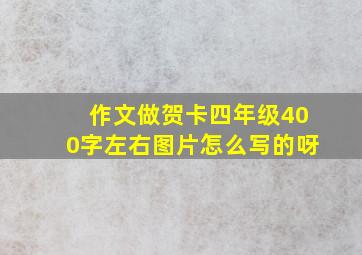 作文做贺卡四年级400字左右图片怎么写的呀